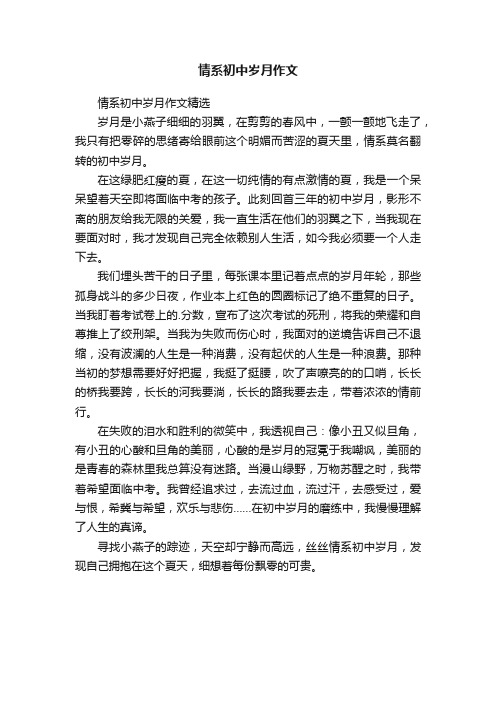 情系初中岁月作文

情系初中岁月作文精选

岁月是小燕子细细的羽翼，在剪剪的春风中，一颤一颤地飞走了，我只有把零碎的思绪寄给眼前这个明媚而苦涩的夏天里，情系莫名翻转的初中岁月。

在这绿肥红瘦的夏，在这一切纯情的有点激情的夏，我是一个呆呆望着天空即将面临中考的孩子。此刻回首三年的初中岁月，影形不离的朋友给我无限的关爱，我一直生活在他们的羽翼之下，当我现在要面对时，我才发现自己完全依赖别人生活，如今我必须要一个人走下去。

我们埋头苦干的日子里，每张课本里记着点点的岁月年轮，那些孤身战斗的多少日夜，作业本上红色的圆圈标记了绝不重复的日子。当我盯着考试卷上的.分数，宣布了这次考试的死刑，将我的荣耀和自尊推上了绞刑架。当我为失败而伤心时，我面对的逆境告诉自己不退缩，没有波澜的人生是一种消费，没有起伏的人生是一种浪费。那种当初的梦想需要好好把握，我挺了挺腰，吹了声嘹亮的的口哨，长长的桥我要跨，长长的河我要淌，长长的路我要去走，带着浓浓的情前行。

在失败的泪水和胜利的微笑中，我透视自己：像小丑又似旦角，有小丑的心酸和旦角的美丽，心酸的是岁月的冠冕于我嘲讽，美丽的是青春的森林里我总算没有迷路。当漫山绿野，万物苏醒之时，我带着希望面临中考。我曾经追求过，去流过血，流过汗，去感受过，爱与恨，希冀与希望，欢乐与悲伤……在初中岁月的磨练中，我慢慢理解了人生的真谛。

寻找小燕子的踪迹，天空却宁静而高远，丝丝情系初中岁月，发现自己拥抱在这个夏天，细想着每份飘零的可贵。